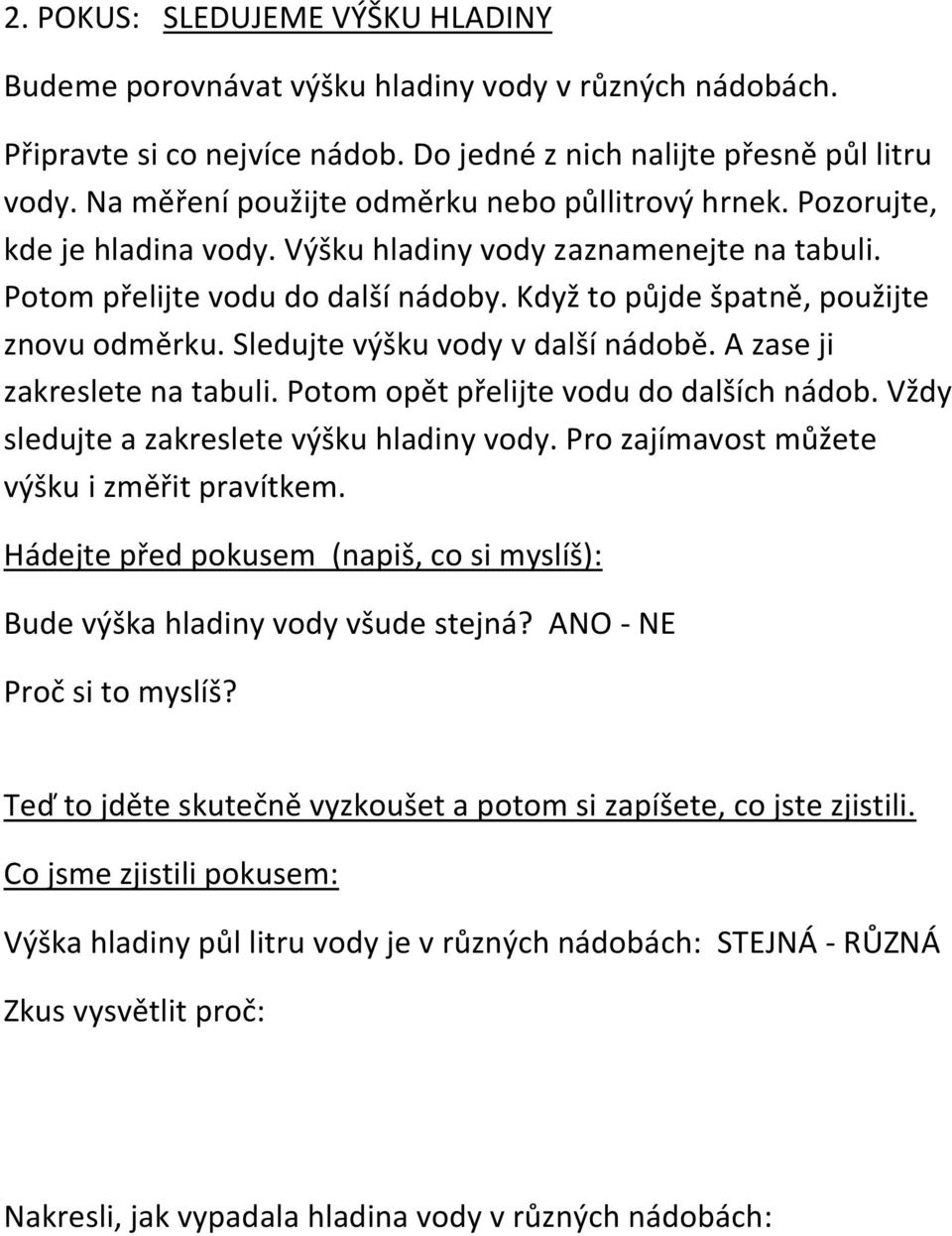 2. POKUS: SLEDUJEME VÝŠKU HLADINY

Budeme porovnávat výšku hladiny vody v různých nádobách.

Připravte si co nejvíce nádob. Do jedné z nich nalijte přesně půl litru vody. Na měření použijte odměrku nebo půllitrový hrnek. Pozorujte, kde je hladina vody. Výšku hladiny vody zaznamenejte na tabuli. Potom přelijte vodu do další nádoby. Když to půjde špatně, použijte znovu odměrku. Sledujte výšku vody v další nádobě. A zase ji zakreslete na tabuli. Potom opět přelijte vodu do dalších nádob. Vždy sledujte a zakreslete výšku hladiny vody. Pro zajímavost můžete výšku i změřit pravítkem.

Hádejte před pokusem (napiš, co si myslíš):

Bude výška hladiny vody všude stejná? ANO - NE

Proč si to myslíš?

Teď to jděte skutečně vyzkoušet a potom si zapíšete, co jste zjistili.

Co jsme zjistili pokusem:

Výška hladiny půl litru vody je v různých nádobách: STEJNÁ - RŮZNÁ

Zkus vysvětlit proč:

Nakresli, jak vypadala hladina vody v různých nádobách: